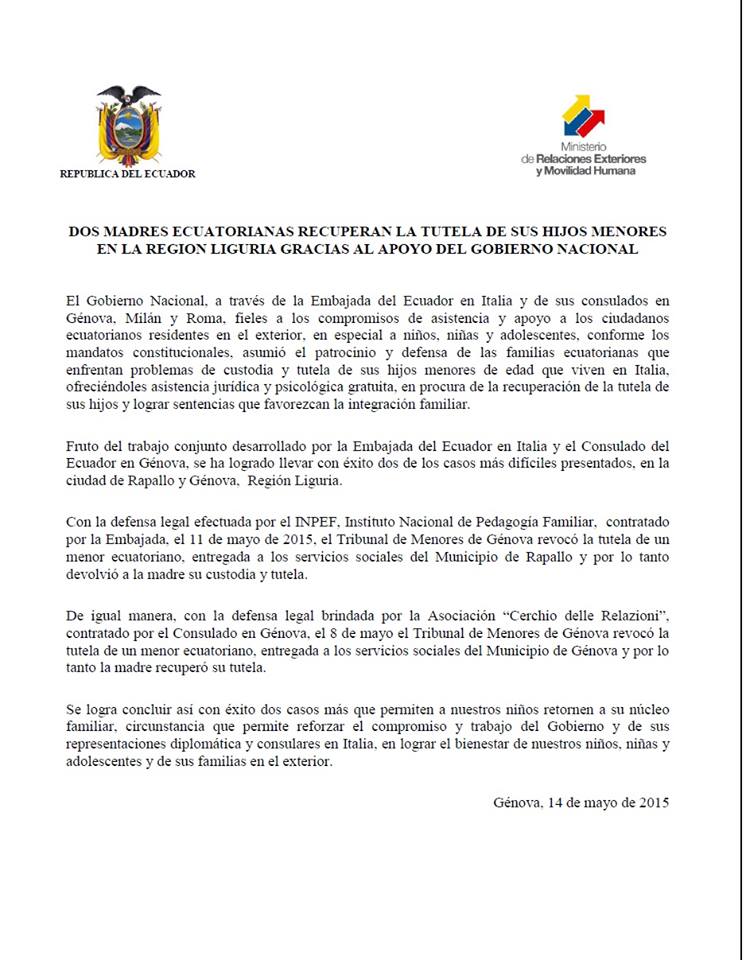 REPUBLICA DEL ECUADOR

Ministerio de Relaciones Exteriores y Movilidad Humana

DOS MADRES ECUATORIANAS RECUPERAN LA TUTELA DE SUS HIJOS MENORES EN LA REGION LIGURIA GRACIAS AL APOYO DEL GOBIERNO NACIONAL

El Gobierno Nacional, a través de la Embajada del Ecuador en Italia y de sus consulados en Génova, Milán y Roma, fieles a los compromisos de asistencia y apoyo a los ciudadanos ecuatorianos residentes en el exterior, en especial a niños, niñas y adolescentes, conforme los mandatos constitucionales, asumió el patrocinio y defensa de las familias ecuatorianas que enfrentan problemas de custodia y tutela de sus hijos menores de edad que viven en Italia, ofreciéndoles asistencia jurídica y psicológica gratuita, en procura de la recuperación de la tutela de sus hijos y lograr sentencias que favorezcan la integración familiar.

Fruto del trabajo conjunto desarrollado por la Embajada del Ecuador en Italia y el Consulado del Ecuador en Génova, se ha logrado llevar con éxito dos de los casos más difíciles presentados, en la ciudad de Rapallo y Génova, Región Liguria.

Con la defensa legal efectuada por el INPEF, Instituto Nacional de Pedagogía Familiar, contratado por la Embajada, el 11 de mayo de 2015, el Tribunal de Menores de Génova revocó la tutela de un menor ecuatoriano, entregada a los servicios sociales del Municipio de Rapallo y por lo tanto devolvió a la madre su custodia y tutela.

De igual manera, con la defensa legal brindada por la Asociación "Cerchio delle Relazioni", contratado por el Consulado en Génova, el 8 de mayo el Tribunal de Menores de Génova revocó la tutela de un menor ecuatoriano, entregada a los servicios sociales del Municipio de Génova y por lo tanto la madre recuperó su tutela.

Se logra concluir así con éxito dos casos más que permiten a nuestros niños retornen a su núcleo familiar, circunstancia que permite reforzar el compromiso y trabajo del Gobierno y de sus representaciones diplomática y consulares en Italia, en lograr el bienestar de nuestros niños, niñas y adolescentes y de sus familias en el exterior.

Génova, 14 de mayo de 2015